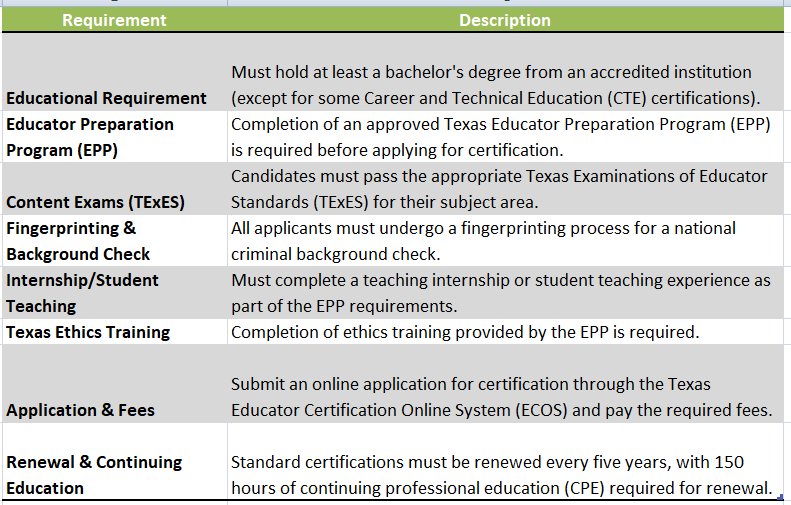 | Requirement | Description |
|---|---|
| Educational Requirement | Must hold at least a bachelor's degree from an accredited institution (except for some Career and Technical Education (CTE) certifications). |
| Educator Preparation Program (EPP) | Completion of an approved Texas Educator Preparation Program (EPP) is required before applying for certification. |
| Content Exams (TExES) | Candidates must pass the appropriate Texas Examinations of Educator Standards (TExES) for their subject area. |
| Fingerprinting & Background Check | All applicants must undergo a fingerprinting process for a national criminal background check. |
| Internship/Student Teaching | Must complete a teaching internship or student teaching experience as part of the EPP requirements. |
| Texas Ethics Training | Completion of ethics training provided by the EPP is required. |
| Application & Fees | Submit an online application for certification through the Texas Educator Certification Online System (ECOS) and pay the required fees. |
| Renewal & Continuing Education | Standard certifications must be renewed every five years, with 150 hours of continuing professional education (CPE) required for renewal. |